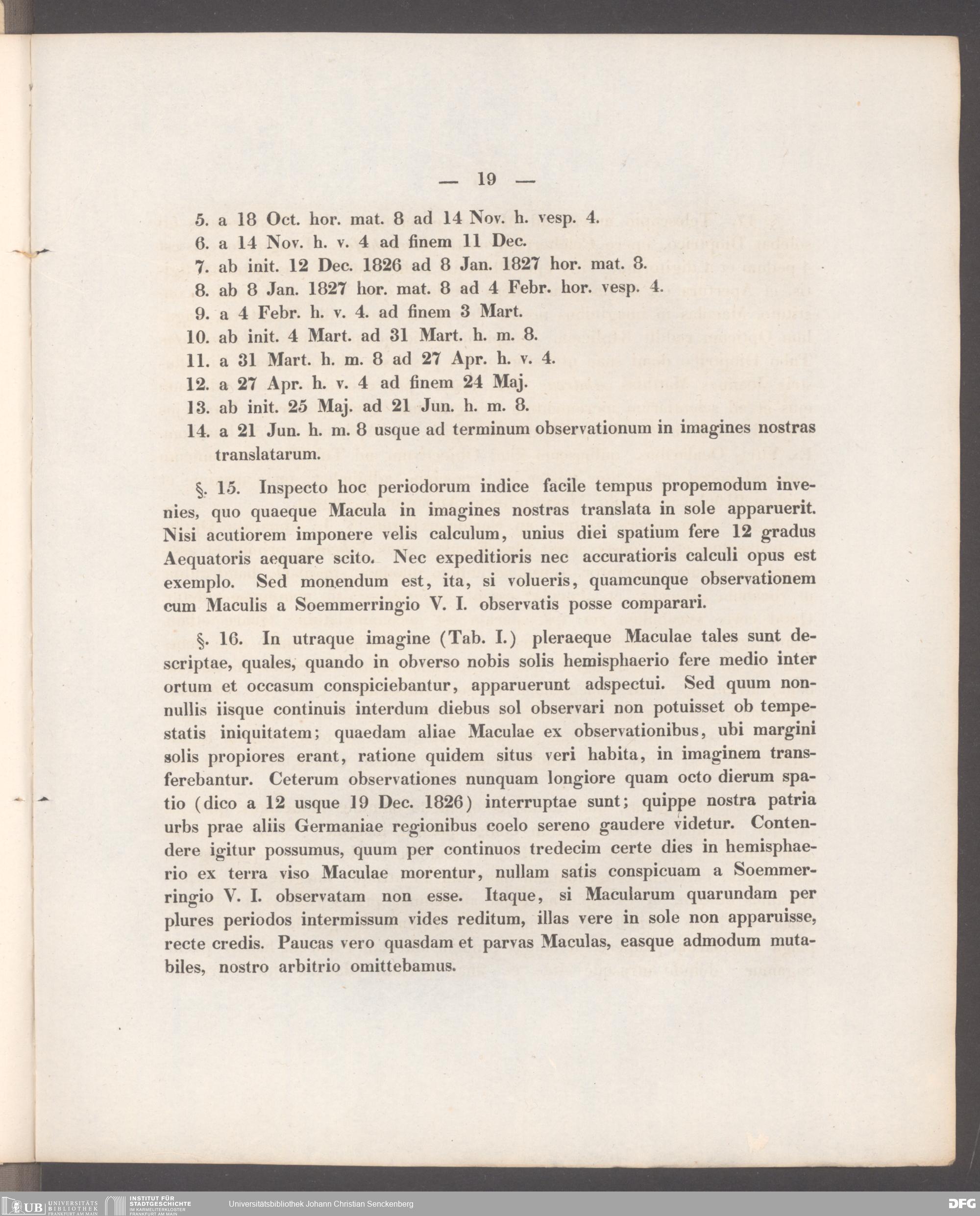 — 19 —

5. a 18 Oct. hor. mat. 8 ad 14 Nov. h. vesp. 4.
6. a 14 Nov. h. v. 4 ad finem 11 Dec.
7. ab init. 12 Dec. 1826 ad 8 Jan. 1827 hor. mat. 8.
8. ab 8 Jan. 1827 hor. mat. 8 ad 4 Febr. hor. vesp. 4.
9. a 4 Febr. h. v. 4. ad finem 3 Mart.
10. ab init. 4 Mart. ad 31 Mart. h. m. 8.
11. a 31 Mart. h. m. 8 ad 27 Apr. h. v. 4.
12. a 27 Apr. h. v. 4 ad finem 24 Maj.
13. ab init. 25 Maj. ad 21 Jun. h. m. 8.
14. a 21 Jun. h. m. 8 usque ad terminum observationum in imagines nostras translatarum.

§. 15. Inspecto hoc periodorum indice facile tempus propemodum invenies, quo quaeque Macula in imagines nostras translata in sole apparuerit. Nisi acutiorem imponere velis calculum, unius diei spatium fere 12 gradus Aequatoris aequare scito. Nec expeditioris nec accuratioris calculi opus est exemplo. Sed monendum est, ita, si volueris, quamcunque observationem cum Maculis a Soemmerringio V. I. observatis posse comparari.

§. 16. In utraque imagine (Tab. I.) pleraeque Maculae tales sunt descriptae, quales, quando in obverso nobis solis hemisphaerio fere medio inter ortum et occasum conspiciebantur, apparuerunt adspectui. Sed quum nonnullis iisque continuis interdum diebus sol observari non potuisset ob tempestatis iniquitatem; quaedam aliae Maculae ex observationibus, ubi margini solis propiores erant, ratione quidem situs veri habita, in imaginem transferebantur. Ceterum observationes nunquam longiore quam octo dierum spatio (dico a 12 usque 19 Dec. 1826) interruptae sunt; quippe nostra patria urbs prae aliis Germaniae regionibus coelo sereno gaudere videtur. Contendere igitur possumus, quum per continuos tredecim certe dies in hemisphaerio ex terra viso Maculae morentur, nullam satis conspicuam a Soemmerringio V. I. observatam non esse. Itaque, si Macularum quarundam per plures periodos intermissum vides reditum, illas vere in sole non apparuisse, recte credis. Paucas vero quasdam et parvas Maculas, easque admodum mutabiles, nostro arbitrio omittebamus.

UB UNIVERSITÄTS BIBLIOTHEK FRANKFURT AM MAIN
INSTITUT FÜR STADTGESCHICHTE IM KARMELITERKLOSTER FRANKFURT AM MAIN
Universitätsbibliothek Johann Christian Senckenberg
DFG